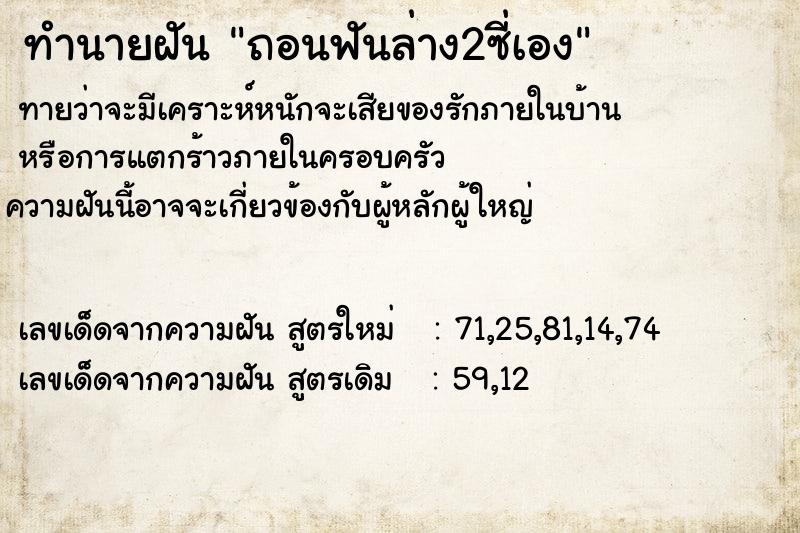 ทำนายฝัน "ถอนฟันล่าง2ซี่เอง"

ทายว่าจะมีเคราะห์หนักจะเสียของรักภายในบ้าน หรือการแตกร้าวภายในครอบครัว ความฝันนี้อาจจะเกี่ยวข้องกับผู้หลักผู้ใหญ่

เลขเด็ดจากความฝัน สูตรใหม่ : 71,25,81,14,74
เลขเด็ดจากความฝัน สูตรเดิม : 59,12